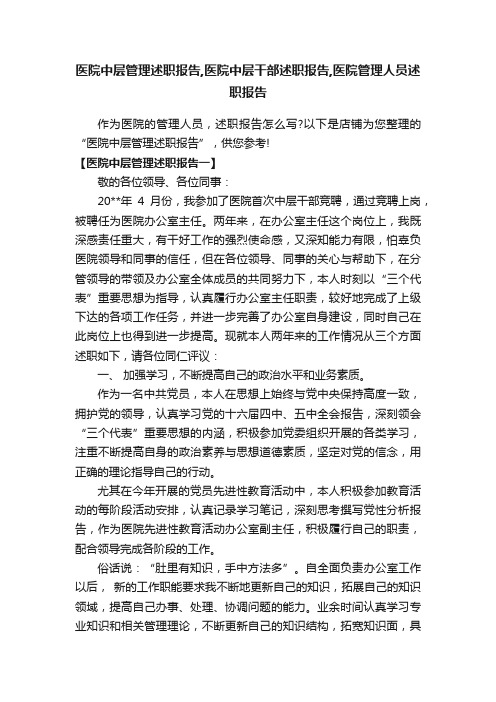 医院中层管理述职报告,医院中层干部述职报告,医院管理人员述职报告

作为医院的管理人员，述职报告怎么写?以下是店铺为您整理的“医院中层管理述职报告”，供您参考!

【医院中层管理述职报告一】

敬的各位领导、各位同事：

20**年 4 月份，我参加了医院首次中层干部竞聘，通过竞聘上岗，被聘任为医院办公室主任。两年来，在办公室主任这个岗位上，我既深感责任重大，有干好工作的强烈使命感，又深知能力有限，怕辜负医院领导和同事的信任，但在各位领导、同事的关心与帮助下，在分管领导的带领及办公室全体成员的共同努力下，本人时刻以“三个代表”重要思想为指导，认真履行办公室主任职责，较好地完成了上级下达的各项工作任务，并进一步完善了办公室自身建设，同时自己在此岗位上也得到进一步提高。现就本人两年来的工作情况从三个方面述职如下，请各位同仁评议：

一、 加强学习，不断提高自己的政治水平和业务素质。

作为一名中共党员，本人在思想上始终与党中央保持高度一致，拥护党的领导，认真学习党的十六届四中、五中全会报告，深刻领会“三个代表”重要思想的内涵，积极参加党委组织开展的各类学习，注重不断提高自身的政治素养与思想道德素质，坚定对党的信念，用正确的理论指导自己的行动。

尤其在今年开展的党员先进性教育活动中，本人积极参加教育活动的每阶段活动安排，认真记录学习笔记，深刻思考撰写党性分析报告，作为医院先进性教育活动办公室副主任，积极履行自己的职责，配合领导完成各阶段的工作。

俗话说：“肚里有知识，手中方法多”。自全面负责办公室工作以后， 新的工作职能要求我不断地更新自己的知识，拓展自己的知识领域，提高自己办事、处理、协调问题的能力。业余时间认真学习专业知识和相关管理理论，不断更新自己的知识结构，拓宽知识面，具